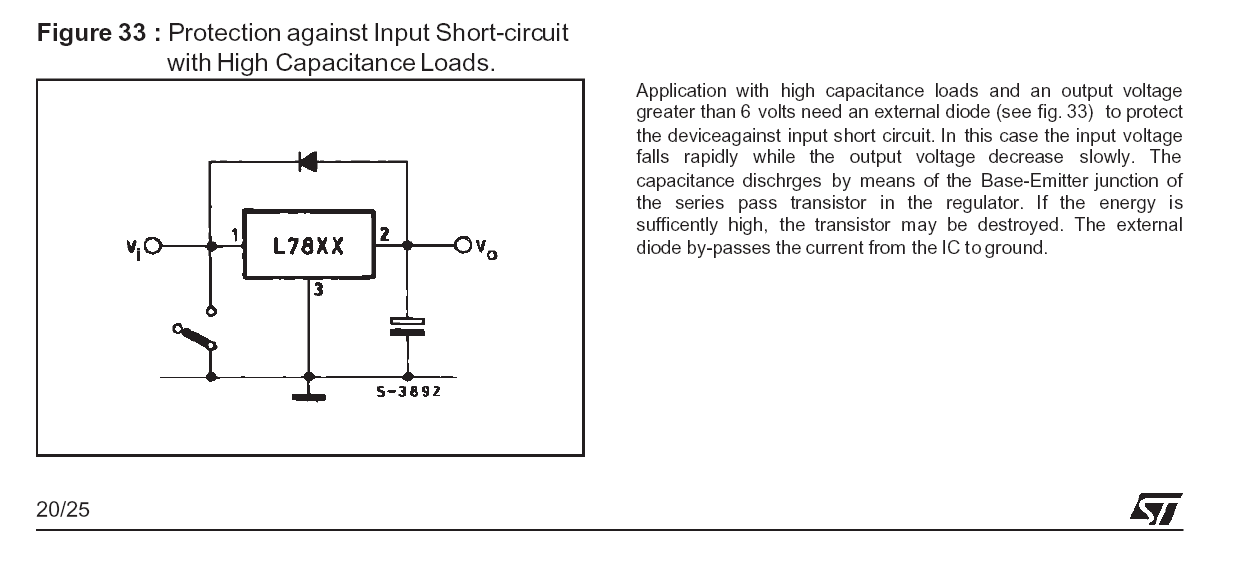 Figure 33 : Protection against Input Short-circuit with High Capacitance Loads.

$V_i$

1

L78XX

2

$V_o$

3

S-3892

Application with high capacitance loads and an output voltage greater than 6 volts need an external diode (see fig. 33) to protect the deviceagainst input short circuit. In this case the input voltage falls rapidly while the output voltage decrease slowly. The capacitance dischrges by means of the Base-Emitter junction of the series pass transistor in the regulator. If the energy is sufficently high, the transistor may be destroyed. The external diode by-passes the current from the IC to ground.

20/25

ST